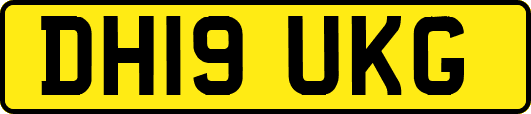 DH19 UKG